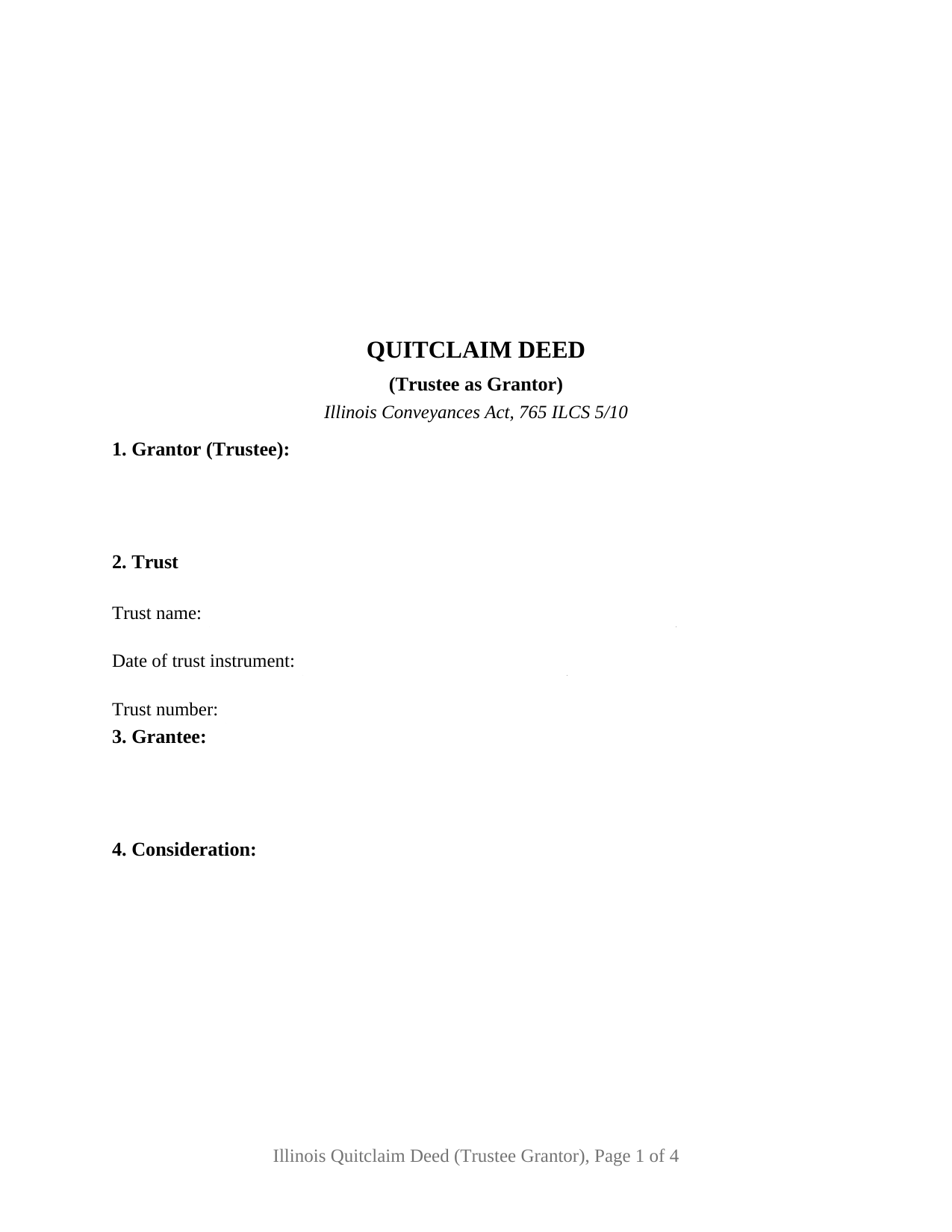 QUITCLAIM DEED

(Trustee as Grantor)

Illinois Conveyances Act, 765 ILCS 5/10

1. Grantor (Trustee):

2. Trust

Trust name:

Date of trust instrument:

Trust number:

3. Grantee:

4. Consideration:

Illinois Quitclaim Deed (Trustee Grantor), Page 1 of 4